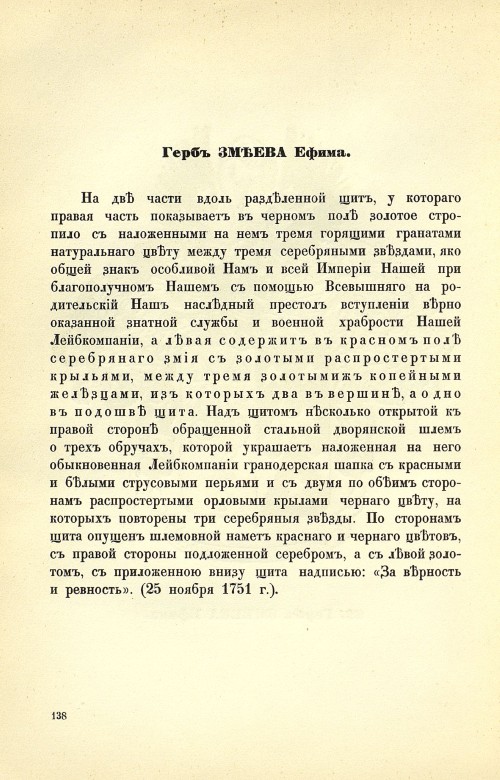 Гербъ ЗМѢЕВА Ефима.

На двѣ части вдоль раздѣленной щитъ, у котораго правая часть показываетъ въ черномъ полѣ золотое стропило съ наложенными на немъ тремя горящими гранатами натуральнаго цвѣту между тремя серебряными звѣздами, яко общей знакъ особливой Намъ и всей Имперіи Нашей при благополучномъ Нашемъ съ помощью Всевышняго на родительскій Нашъ наслѣдный престолъ вступленіи вѣрно оказанной знатной службы и военной храбрости Нашей Лейбкомпаніи, а лѣвая содержитъ въ красномъ полѣ серебрянаго змія съ золотыми распростертыми крыльями, между тремя золотымижъ копейными желѣзцами, изъ которыхъ два въ вершинѣ, а одно въ подошвѣ щита. Надъ щитомъ нѣсколько открытой къ правой сторонѣ обращенной стальной дворянской шлемъ о трехъ обручахъ, которой украшаетъ наложенная на него обыкновенная Лейбкомпаніи гранодерская шапка съ красными и бѣлыми струсовыми перьями и съ двумя по обѣимъ сторонамъ распростертыми орловыми крылами чернаго цвѣту, на которыхъ повторены три серебряныя звѣзды. По сторонамъ щита опущенъ шлемовной наметъ краснаго и чернаго цвѣтовъ, съ правой стороны подложенной серебромъ, а съ лѣвой золотомъ, съ приложенною внизу щита надписью: «За вѣрность и ревность». (25 ноября 1751 г.).

138